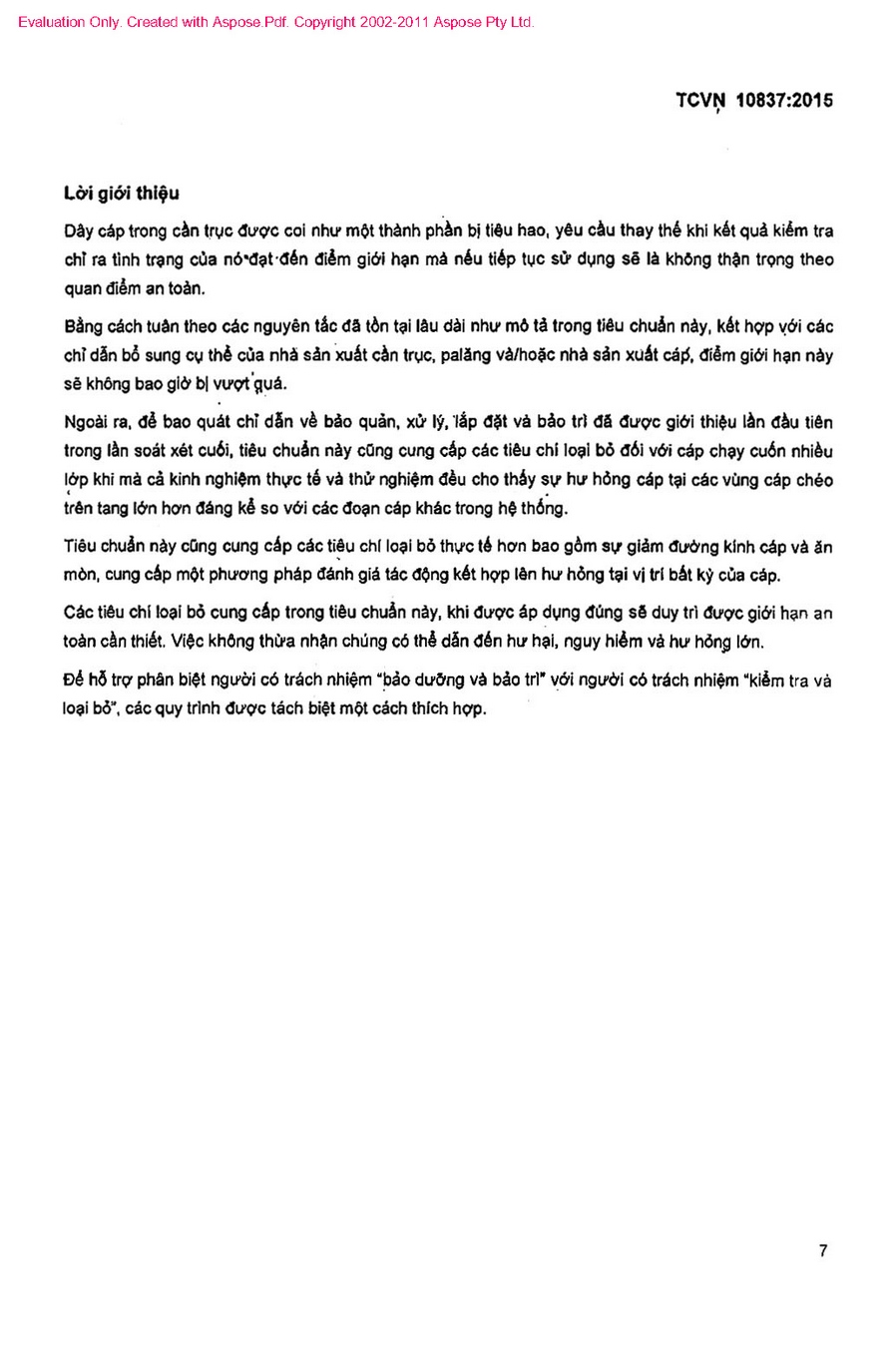 Evaluation Only. Created with Aspose.Pdf. Copyright 2002-2011 Aspose Pty Ltd.

TCVN 10837:2015

Lời giới thiệu

Dây cáp trong cần trục được coi như một thành phần bị tiêu hao, yêu cầu thay thế khi kết quả kiểm tra chỉ ra tình trạng của nó đạt đến điểm giới hạn mà nếu tiếp tục sử dụng sẽ là không thận trọng theo quan điểm an toàn.

Bằng cách tuân theo các nguyên tắc đã tồn tại lâu dài như mô tả trong tiêu chuẩn này, kết hợp với các chỉ dẫn bổ sung cụ thể của nhà sản xuất cần trục, palăng và/hoặc nhà sản xuất cáp, điểm giới hạn này sẽ không bao giờ bị vượt quá.

Ngoài ra, để bao quát chỉ dẫn về bảo quản, xử lý, lắp đặt và bảo trì đã được giới thiệu lần đầu tiên trong lần soát xét cuối, tiêu chuẩn này cũng cung cấp các tiêu chí loại bỏ đối với cáp chạy cuốn nhiều lớp khi mà cả kinh nghiệm thực tế và thử nghiệm đều cho thấy sự hư hỏng cáp tại các vùng cáp chéo trên tang lớn hơn đáng kể so với các đoạn cáp khác trong hệ thống.

Tiêu chuẩn này cũng cung cấp các tiêu chí loại bỏ thực tế hơn bao gồm sự giảm đường kính cáp và ăn mòn, cung cấp một phương pháp đánh giá tác động kết hợp lên hư hỏng tại vị trí bất kỳ của cáp.

Các tiêu chí loại bỏ cung cấp trong tiêu chuẩn này, khi được áp dụng đúng sẽ duy trì được giới hạn an toàn cần thiết. Việc không thừa nhận chúng có thể dẫn đến hư hại, nguy hiểm và hư hỏng lớn.

Để hỗ trợ phân biệt người có trách nhiệm "bảo dưỡng và bảo trì" với người có trách nhiệm "kiểm tra và loại bỏ", các quy trình được tách biệt một cách thích hợp.

7